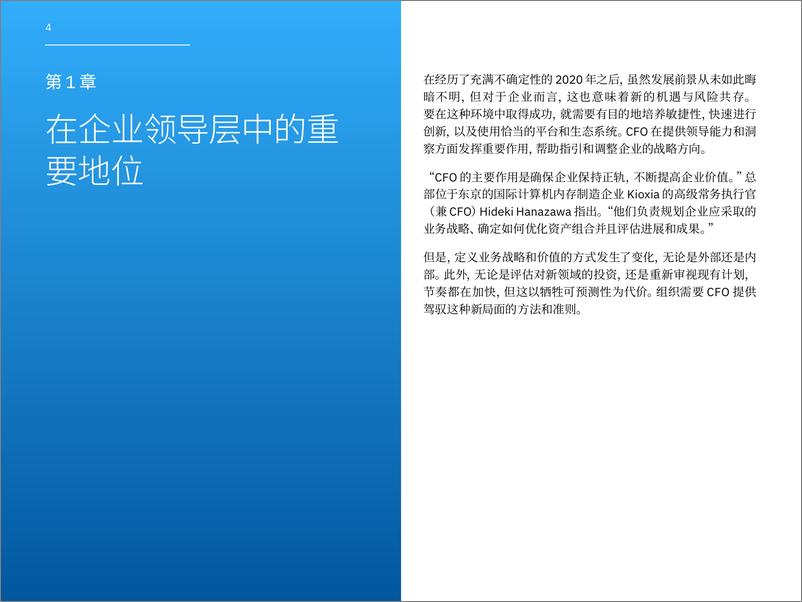 4

第 1 章

在企业领导层中的重要地位

在经历了充满不确定性的 2020 年之后，虽然发展前景从未如此晦暗不明，但对于企业而言，这也意味着新的机遇与风险共存。要在这种环境中取得成功，就需要有目的地培养敏捷性，快速进行创新，以及使用恰当的平台和生态系统。CFO 在提供领导能力和洞察方面发挥重要作用，帮助指引和调整企业的战略方向。

“CFO 的主要作用是确保企业保持正轨，不断提高企业价值。”总部位于东京的国际计算机内存制造企业 Kioxia 的高级常务执行官（兼 CFO）Hideki Hanazawa 指出。“他们负责规划企业应采取的业务战略、确定如何优化资产组合并且评估进展和成果。”

但是，定义业务战略和价值的方式发生了变化，无论是外部还是内部。此外，无论是评估对新领域的投资，还是重新审视现有计划，节奏都在加快，但这以牺牲可预测性为代价。组织需要 CFO 提供驾驭这种新局面的方法和准则。